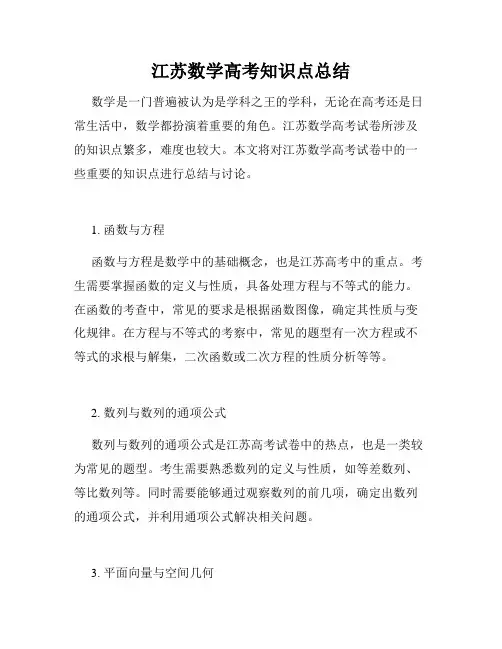 江苏数学高考知识点总结

数学是一门普遍被认为是学科之王的学科，无论在高考还是日常生活中，数学都扮演着重要的角色。江苏数学高考试卷所涉及的知识点繁多，难度也较大。本文将对江苏数学高考试卷中的一些重要的知识点进行总结与讨论。

1. 函数与方程

函数与方程是数学中的基础概念，也是江苏高考中的重点。考生需要掌握函数的定义与性质，具备处理方程与不等式的能力。在函数的考查中，常见的要求是根据函数图像，确定其性质与变化规律。在方程与不等式的考察中，常见的题型有一次方程或不等式的求根与解集，二次函数或二次方程的性质分析等等。

2. 数列与数列的通项公式

数列与数列的通项公式是江苏高考试卷中的热点，也是一类较为常见的题型。考生需要熟悉数列的定义与性质，如等差数列、等比数列等。同时需要能够通过观察数列的前几项，确定出数列的通项公式，并利用通项公式解决相关问题。

3. 平面向量与空间几何